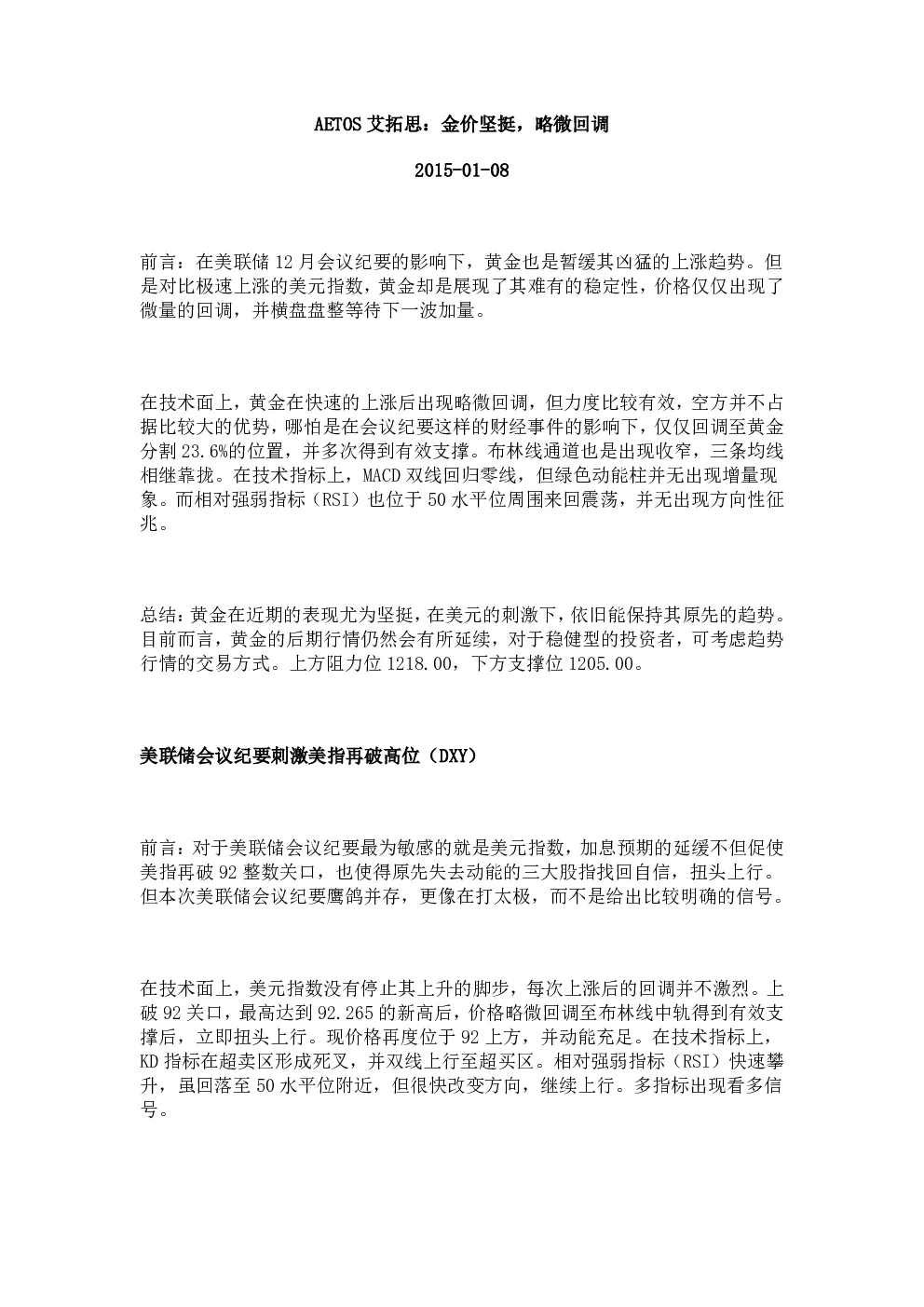 AETOS 艾拓思：金价坚挺，略微回调

2015-01-08

前言：在美联储 12 月会议纪要的影响下，黄金也是暂缓其凶猛的上涨趋势。但是对比极速上涨的美元指数，黄金却是展现了其难有的稳定性，价格仅仅出现了微量的回调，并横盘盘整等待下一波加量。

在技术面上，黄金在快速的上涨后出现略微回调，但力度比较有效，空方并不占据比较大的优势，哪怕是在会议纪要这样的财经事件的影响下，仅仅回调至黄金分割 23.6%的位置，并多次得到有效支撑。布林线通道也是出现收窄，三条均线相继靠拢。在技术指标上，MACD 双线回归零线，但绿色动能柱并无出现增量现象。而相对强弱指标（RSI）也位于 50 水平位周围来回震荡，并无出现方向性征兆。

总结：黄金在近期的表现尤为坚挺，在美元的刺激下，依旧能保持其原先的趋势。目前而言，黄金的后期行情仍然会有所延续，对于稳健型的投资者，可考虑趋势行情的交易方式。上方阻力位 1218.00，下方支撑位 1205.00。

美联储会议纪要刺激美指再破高位（DXY）

前言：对于美联储会议纪要最为敏感的就是美元指数，加息预期的延缓不但促使美指再破 92 整数关口，也使得原先失去动能的三大股指找回自信，扭头上行。但本次美联储会议纪要鹰鸽并存，更像在打太极，而不是给出比较明确的信号。

在技术面上，美元指数没有停止其上升的脚步，每次上涨后的回调并不激烈。上破 92 关口，最高达到 92.265 的新高后，价格略微回调至布林线中轨得到有效支撑后，立即扭头上行。现价格再度位于 92 上方，并动能充足。在技术指标上，KD 指标在超卖区形成死叉，并双线上行至超买区。相对强弱指标（RSI）快速攀升，虽回落至 50 水平位附近，但很快改变方向，继续上行。多指标出现看多信号。